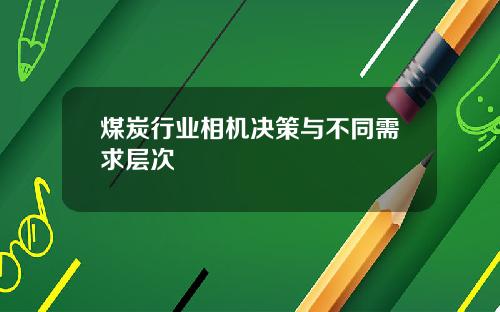 煤炭行业相机决策与不同需求层次